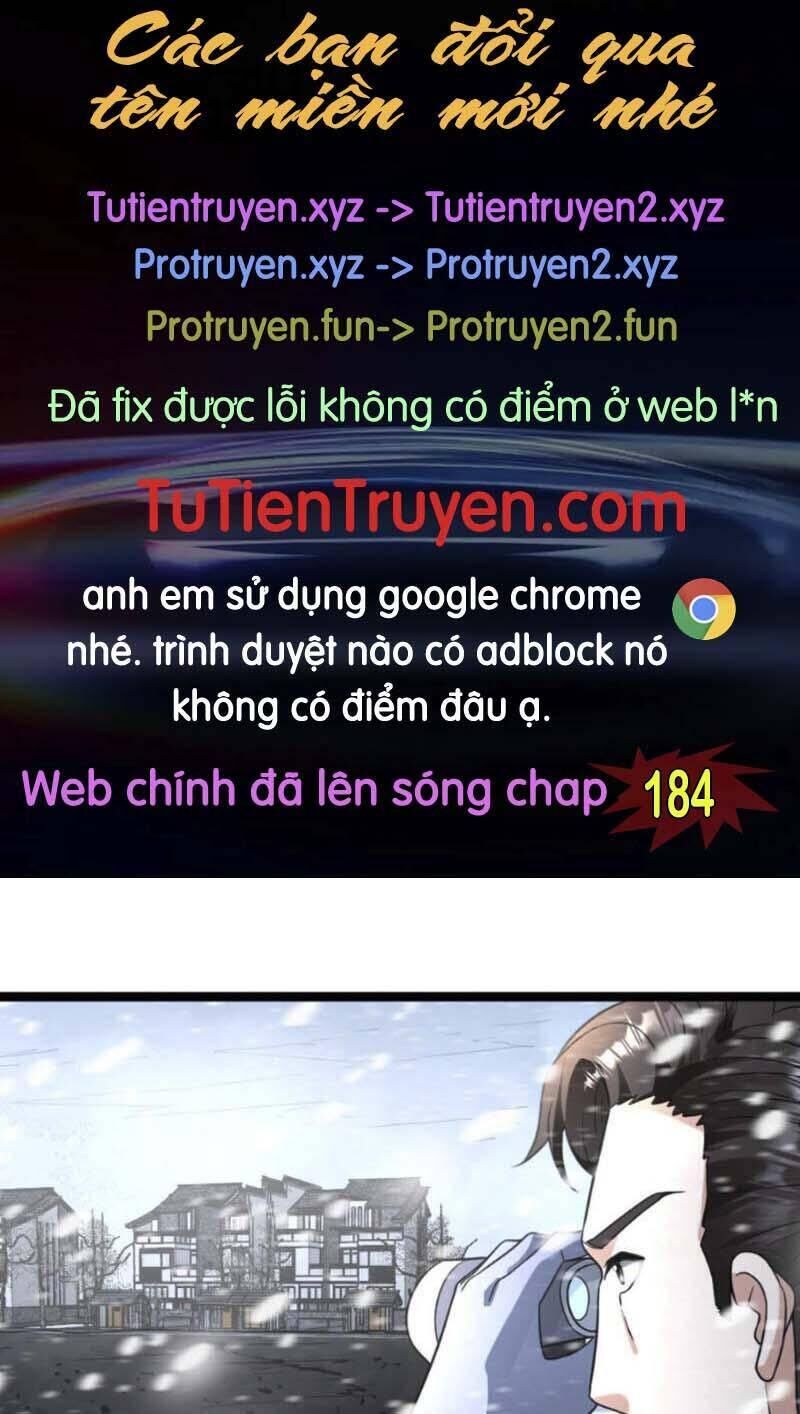 Các bạn đổi qua tên miền mới nhé

Tutientruyen.xyz -> Tutientruyen2.xyz
Protruyen.xyz -> Protruyen2.xyz
Protruyen.fun-> Protruyen2.fun

Đã fix được lỗi không có điểm ở web l*n

TuTienTruyen.com

anh em sử dụng google chrome nhé. trình duyệt nào có adblock nó không có điểm đâu ạ.

Web chính đã lên sóng chap 184